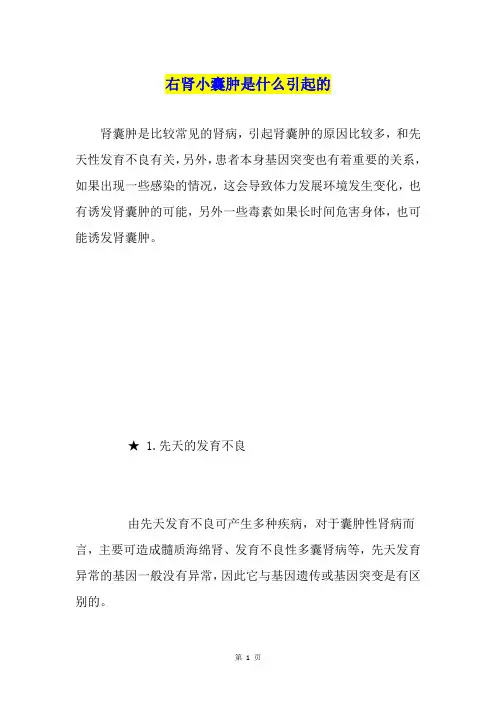 右肾小囊肿是什么引起的

肾囊肿是比较常见的肾病，引起肾囊肿的原因比较多，和先天性发育不良有关，另外，患者本身基因突变也有着重要的关系，如果出现一些感染的情况，这会导致体力发展环境发生变化，也有诱发肾囊肿的可能，另外一些毒素如果长时间危害身体，也可能诱发肾囊肿。

★ 1.先天的发育不良

由先天发育不良可产生多种疾病，对于囊肿性肾病而言，主要可造成髓质海绵肾、发育不良性多囊肾病等，先天发育异常的基因一般没有异常，因此它与基因遗传或基因突变是有区别的。

第 1 页